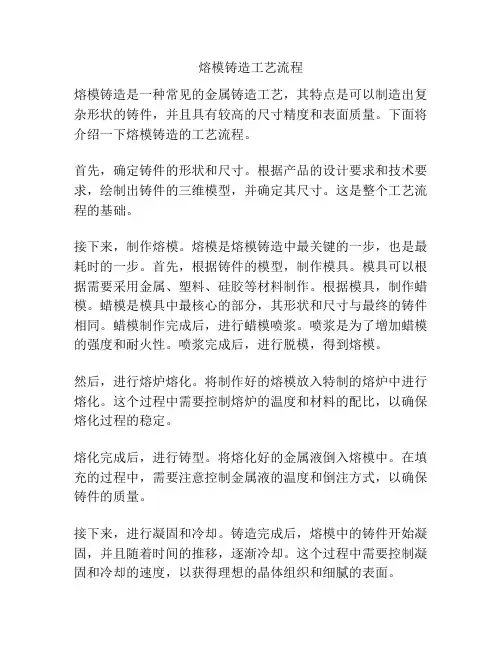 熔模铸造工艺流程

熔模铸造是一种常见的金属铸造工艺，其特点是可以制造出复杂形状的铸件，并且具有较高的尺寸精度和表面质量。下面将介绍一下熔模铸造的工艺流程。

首先，确定铸件的形状和尺寸。根据产品的设计要求和技术要求，绘制出铸件的三维模型，并确定其尺寸。这是整个工艺流程的基础。

接下来，制作熔模。熔模是熔模铸造中最关键的一步，也是最耗时的一步。首先，根据铸件的模型，制作模具。模具可以根据需要采用金属、塑料、硅胶等材料制作。根据模具，制作蜡模。蜡模是模具中最核心的部分，其形状和尺寸与最终的铸件相同。蜡模制作完成后，进行蜡模喷浆。喷浆是为了增加蜡模的强度和耐火性。喷浆完成后，进行脱模，得到熔模。

然后，进行熔炉熔化。将制作好的熔模放入特制的熔炉中进行熔化。这个过程中需要控制熔炉的温度和材料的配比，以确保熔化过程的稳定。

熔化完成后，进行铸型。将熔化好的金属液倒入熔模中。在填充的过程中，需要注意控制金属液的温度和倒注方式，以确保铸件的质量。

接下来，进行凝固和冷却。铸造完成后，熔模中的铸件开始凝固，并且随着时间的推移，逐渐冷却。这个过程中需要控制凝固和冷却的速度，以获得理想的晶体组织和细腻的表面。